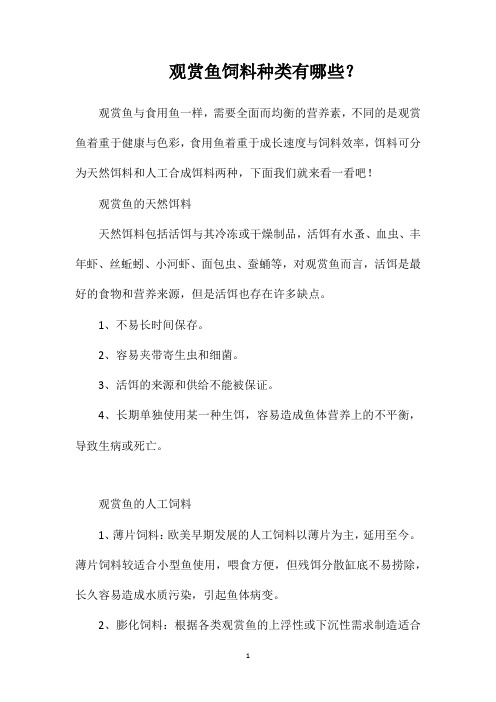 观赏鱼饲料种类有哪些？

观赏鱼与食用鱼一样，需要全面而均衡的营养素，不同的是观赏鱼着重于健康与色彩，食用鱼着重于成长速度与饲料效率，饵料可分为天然饵料和人工合成饵料两种，下面我们就来看一看吧！

观赏鱼的天然饵料

天然饵料包括活饵与其冷冻或干燥制品，活饵有水蚤、血虫、丰年虾、丝蚯蚓、小河虾、面包虫、蚕蛹等，对观赏鱼而言，活饵是最好的食物和营养来源，但是活饵也存在许多缺点。

1、不易长时间保存。

2、容易夹带寄生虫和细菌。

3、活饵的来源和供给不能被保证。

4、长期单独使用某一种生饵，容易造成鱼体营养上的不平衡，导致生病或死亡。

观赏鱼的人工饲料

1、薄片饲料：欧美早期发展的人工饲料以薄片为主，延用至今。薄片饲料较适合小型鱼使用，喂食方便，但残饵分散缸底不易捞除，长久容易造成水质污染，引起鱼体病变。

2、膨化饲料：根据各类观赏鱼的上浮性或下沉性需求制造适合

1